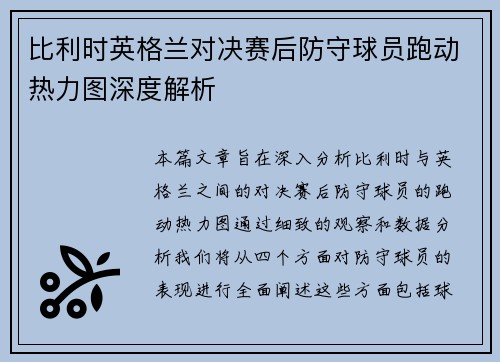 比利时英格兰对决赛后防守球员跑动热力图深度解析

本篇文章旨在深入分析比利时与英格兰之间的对决赛后防守球员的跑动热力图通过细致的观察和数据分析我们将从四个方面对防守球员的表现进行全面阐述这些方面包括球